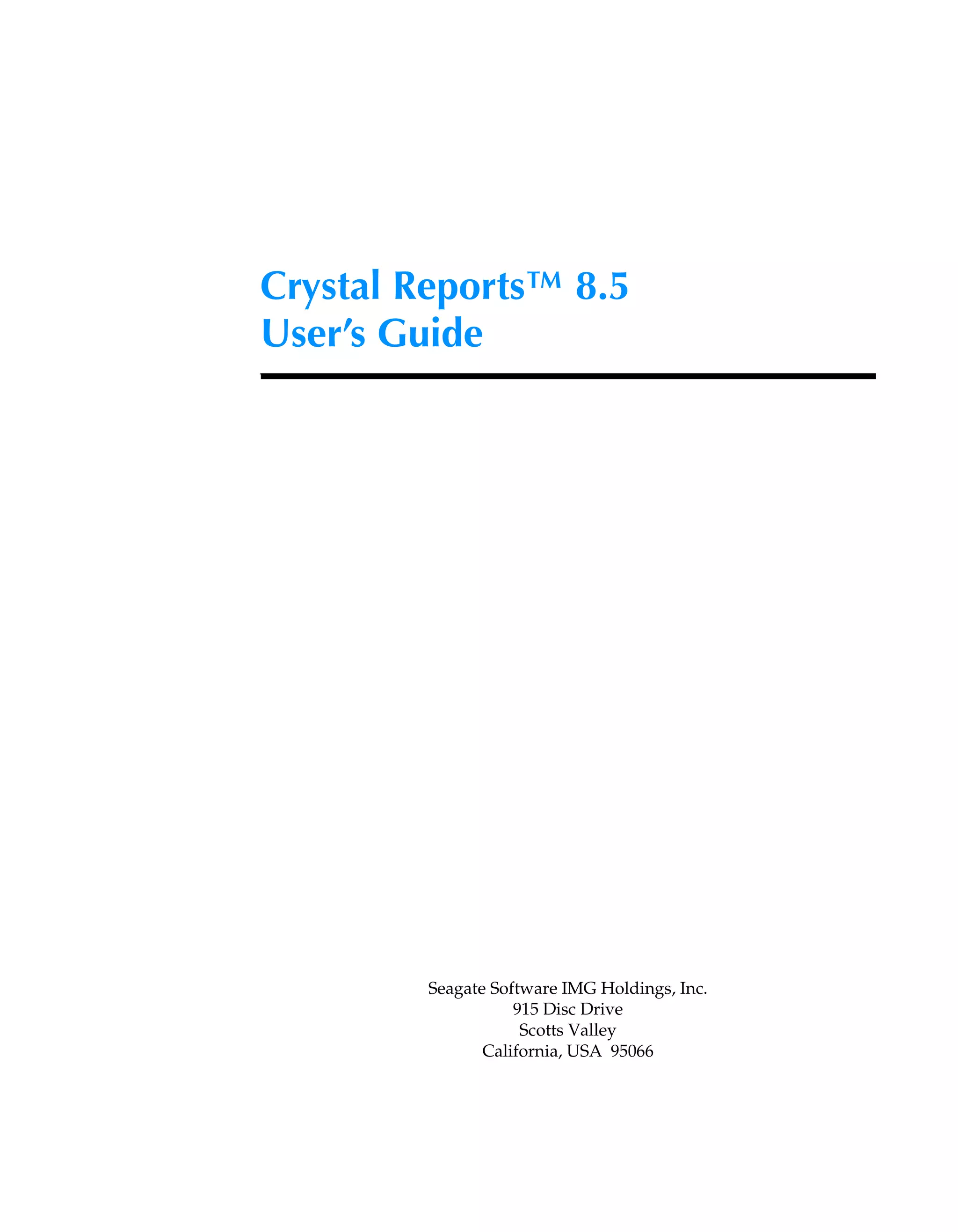 Crystal Reports™ 8.5
User's Guide

Seagate Software IMG Holdings, Inc.
915 Disc Drive
Scotts Valley
California, USA 95066